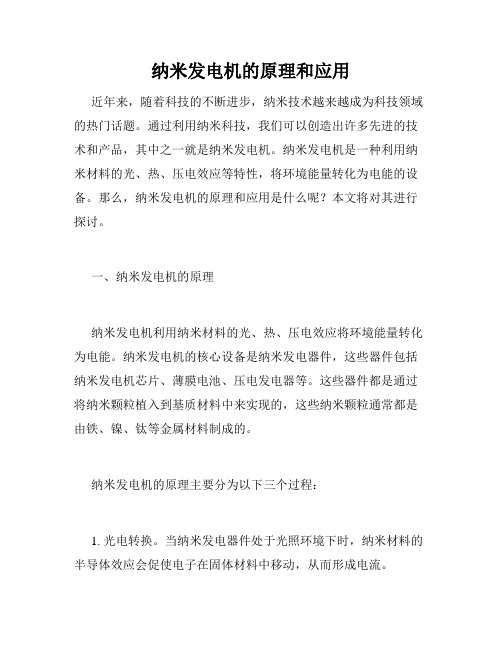 纳米发电机的原理和应用

近年来，随着科技的不断进步，纳米技术越来越成为科技领域的热门话题。通过利用纳米科技，我们可以创造出许多先进的技术和产品，其中之一就是纳米发电机。纳米发电机是一种利用纳米材料的光、热、压电效应等特性，将环境能量转化为电能的设备。那么，纳米发电机的原理和应用是什么呢？本文将对其进行探讨。

一、纳米发电机的原理

纳米发电机利用纳米材料的光、热、压电效应将环境能量转化为电能。纳米发电机的核心设备是纳米发电器件，这些器件包括纳米发电机芯片、薄膜电池、压电发电器等。这些器件都是通过将纳米颗粒植入到基质材料中来实现的，这些纳米颗粒通常都是由铁、镍、钛等金属材料制成的。

纳米发电机的原理主要分为以下三个过程：

1. 光电转换。当纳米发电器件处于光照环境下时，纳米材料的半导体效应会促使电子在固体材料中移动，从而形成电流。